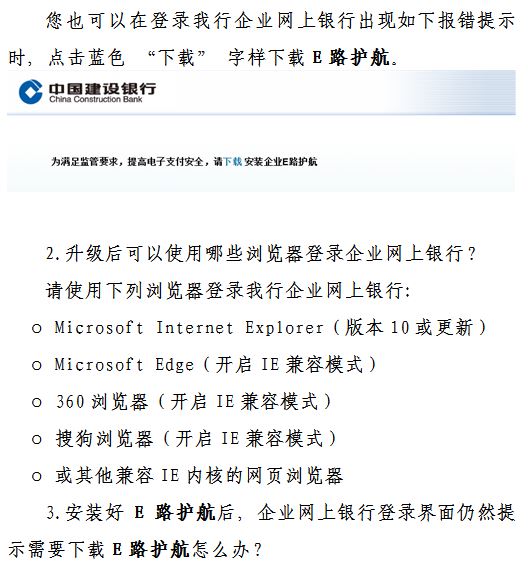 您也可以在登录我行企业网上银行出现如下报错提示时，点击蓝色 “下载” 字样下载 E 路护航。

中国建设银行
China Construction Bank

为满足监管要求，提高电子支付安全，请下载安装企业E路护航

2.升级后可以使用哪些浏览器登录企业网上银行？

请使用下列浏览器登录我行企业网上银行：

○ Microsoft Internet Explorer（版本 10 或更新）

○ Microsoft Edge（开启 IE 兼容模式）

○ 360 浏览器（开启 IE 兼容模式）

○ 搜狗浏览器（开启 IE 兼容模式）

○ 或其他兼容 IE 内核的网页浏览器

3.安装好 E 路护航后，企业网上银行登录界面仍然提示需要下载 E 路护航怎么办？